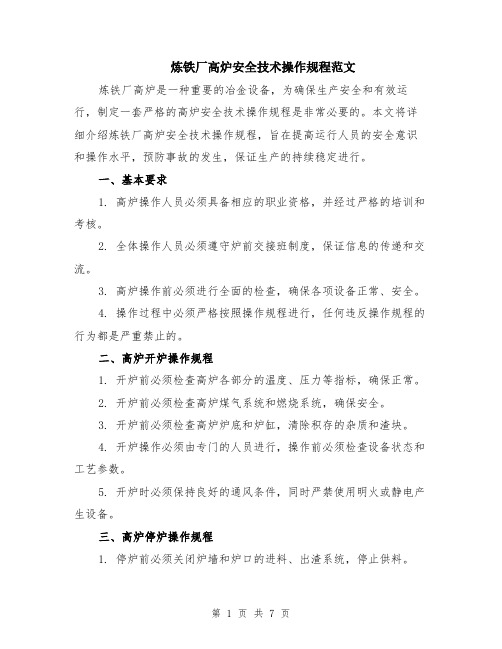 炼铁厂高炉安全技术操作规程范文

炼铁厂高炉是一种重要的冶金设备，为确保生产安全和有效运行，制定一套严格的高炉安全技术操作规程是非常必要的。本文将详细介绍炼铁厂高炉安全技术操作规程，旨在提高运行人员的安全意识和操作水平，预防事故的发生，保证生产的持续稳定进行。

一、基本要求

1. 高炉操作人员必须具备相应的职业资格，并经过严格的培训和考核。

2. 全体操作人员必须遵守炉前交接班制度，保证信息的传递和交流。

3. 高炉操作前必须进行全面的检查，确保各项设备正常、安全。

4. 操作过程中必须严格按照操作规程进行，任何违反操作规程的行为都是严重禁止的。

二、高炉开炉操作规程

1. 开炉前必须检查高炉各部分的温度、压力等指标，确保正常。

2. 开炉前必须检查高炉煤气系统和燃烧系统，确保安全。

3. 开炉前必须检查高炉炉底和炉缸，清除积存的杂质和渣块。

4. 开炉操作必须由专门的人员进行，操作前必须检查设备状态和工艺参数。

5. 开炉时必须保持良好的通风条件，同时严禁使用明火或静电产生设备。

三、高炉停炉操作规程

1. 停炉前必须关闭炉墙和炉口的进料、出渣系统，停止供料。

第 1 页 共 7 页